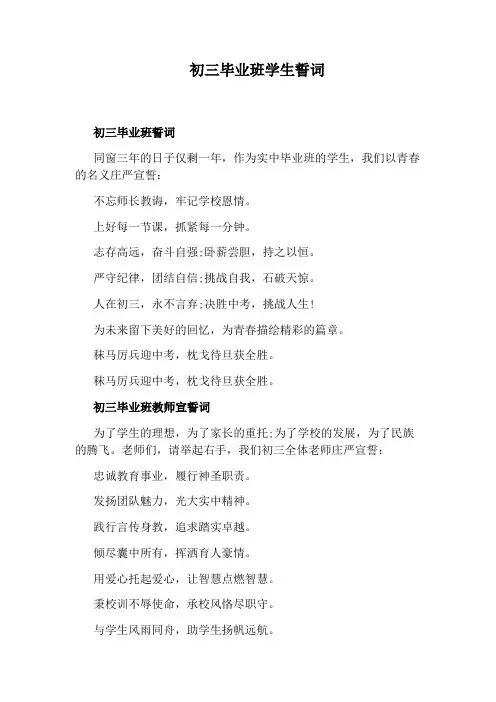 初三毕业班学生誓词

初三毕业班誓词

同窗三年的日子仅剩一年，作为实中毕业班的学生，我们以青春的名义庄严宣誓：

不忘师长教诲，牢记学校恩情。

上好每一节课，抓紧每一分钟。

志存高远，奋斗自强;卧薪尝胆，持之以恒。

严守纪律，团结自信;挑战自我，石破天惊。

人在初三，永不言弃;决胜中考，挑战人生!

为未来留下美好的回忆，为青春描绘精彩的篇章。

秣马厉兵迎中考，枕戈待旦获全胜。

秣马厉兵迎中考，枕戈待旦获全胜。

初三毕业班教师宣誓词

为了学生的理想，为了家长的重托;为了学校的发展，为了民族的腾飞。老师们，请举起右手，我们初三全体老师庄严宣誓：

忠诚教育事业，履行神圣职责。

发扬团队魅力，光大实中精神。

践行言传身教，追求踏实卓越。

倾尽囊中所有，挥洒育人豪情。

用爱心托起爱心，让智慧点燃智慧。

秉校训不辱使命，承校风恪尽职守。

与学生风雨同舟，助学生扬帆远航。